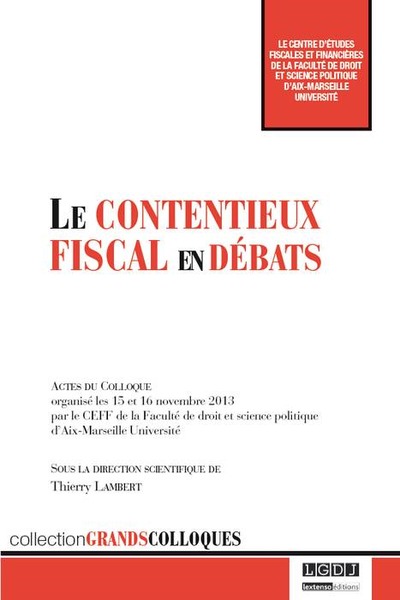 LE CENTRE D'ÉTUDES FISCALES ET FINANCIÈRES DE LA FACULTÉ DE DROIT ET SCIENCE POLITIQUE D'AIX-MARSEILLE UNIVERSITÉ

LE CONTENTIEUX FISCAL EN DÉBATS

ACTES DU COLLOQUE
organisé les 15 et 16 novembre 2013
par le CEFF de la Faculté de droit et science politique d'Aix-Marseille Université

SOUS LA DIRECTION SCIENTIFIQUE DE
Thierry LAMBERT

collectionGRANDSCOLLOQUES

LGDJ
lextenso éditions